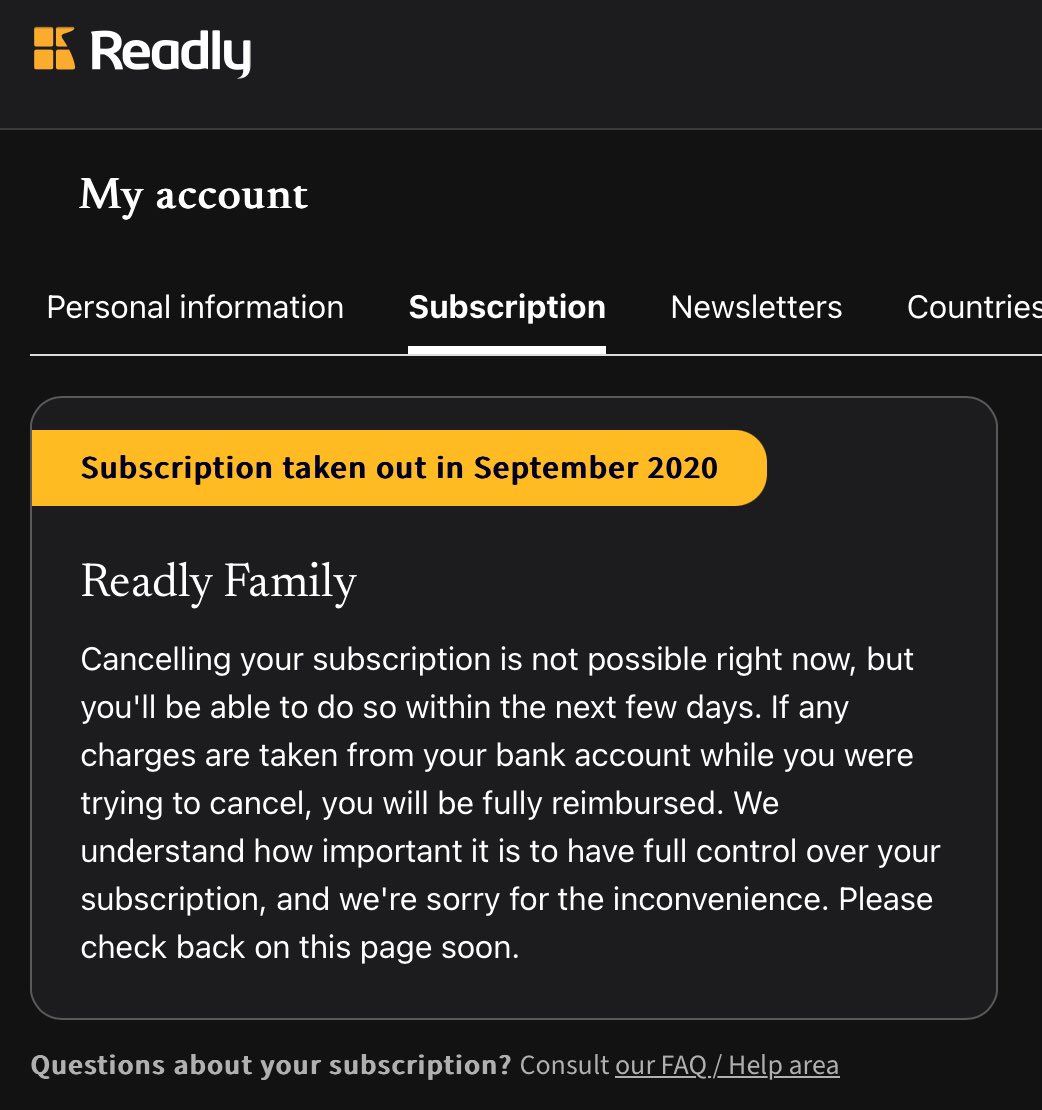 Readly

My account

Personal information Subscription Newsletters Countries

Subscription taken out in September 2020

Readly Family

Cancelling your subscription is not possible right now, but you'll be able to do so within the next few days. If any charges are taken from your bank account while you were trying to cancel, you will be fully reimbursed. We understand how important it is to have full control over your subscription, and we're sorry for the inconvenience. Please check back on this page soon.

Questions about your subscription? Consult our FAQ / Help area